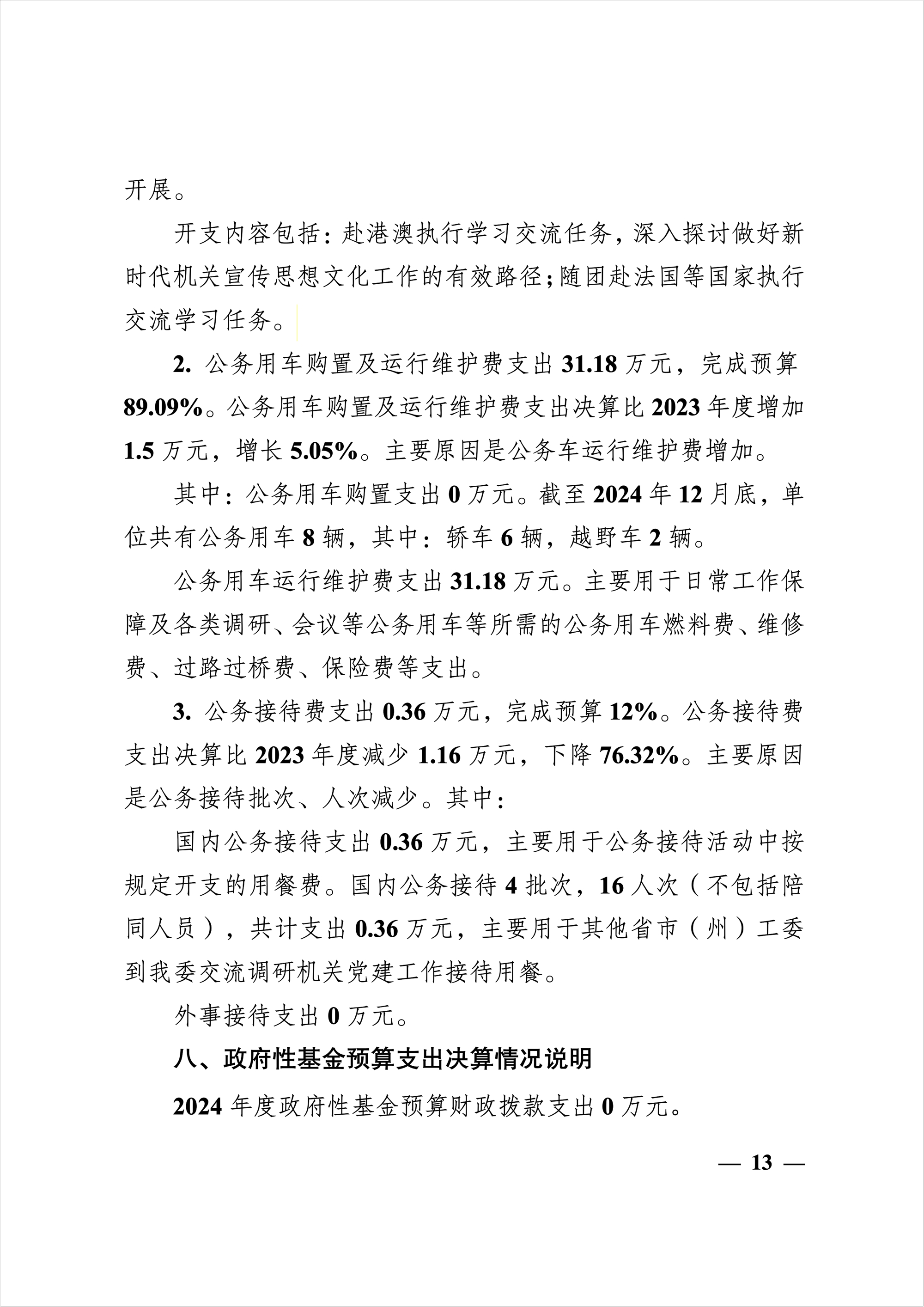 开展。

开支内容包括：赴港澳执行学习交流任务，深入探讨做好新时代机关宣传思想文化工作的有效路径；随团赴法国等国家执行交流学习任务。

2. 公务用车购置及运行维护费支出 31.18 万元，完成预算 89.09%。公务用车购置及运行维护费支出决算比 2023 年度增加 1.5 万元，增长 5.05%。主要原因是公务车运行维护费增加。

其中：公务用车购置支出 0 万元。截至 2024 年 12 月底，单位共有公务用车 8 辆，其中：轿车 6 辆，越野车 2 辆。

公务用车运行维护费支出 31.18 万元。主要用于日常工作保障及各类调研、会议等公务用车等所需的公务用车燃料费、维修费、过路过桥费、保险费等支出。

3. 公务接待费支出 0.36 万元，完成预算 12%。公务接待费支出决算比 2023 年度减少 1.16 万元，下降 76.32%。主要原因是公务接待批次、人次减少。其中：

国内公务接待支出 0.36 万元，主要用于公务接待活动中按规定开支的用餐费。国内公务接待 4 批次，16 人次（不包括陪同人员），共计支出 0.36 万元，主要用于其他省市（州）工委到我委交流调研机关党建工作接待用餐。

外事接待支出 0 万元。

八、政府性基金预算支出决算情况说明

2024 年度政府性基金预算财政拨款支出 0 万元。

— 13 —